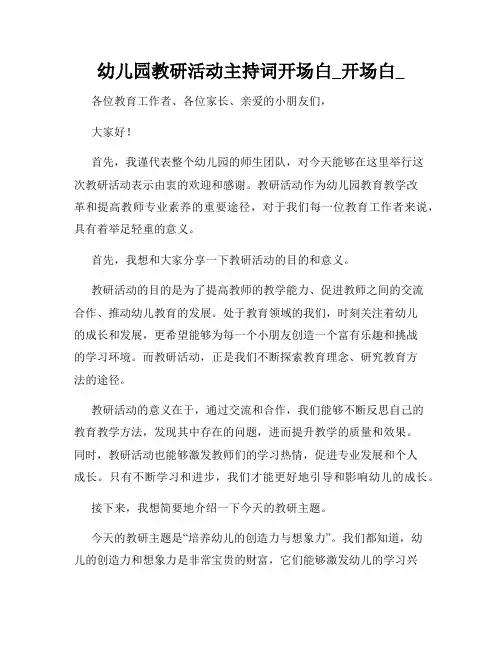 幼儿园教研活动主持词开场白_开场白_

各位教育工作者、各位家长、亲爱的小朋友们，

大家好！

首先，我谨代表整个幼儿园的师生团队，对今天能够在这里举行这次教研活动表示由衷的欢迎和感谢。教研活动作为幼儿园教育教学改革和提高教师专业素养的重要途径，对于我们每一位教育工作者来说，具有着举足轻重的意义。

首先，我想和大家分享一下教研活动的目的和意义。

教研活动的目的是为了提高教师的教学能力、促进教师之间的交流合作、推动幼儿教育的发展。处于教育领域的我们，时刻关注着幼儿的成长和发展，更希望能够为每一个小朋友创造一个富有乐趣和挑战的学习环境。而教研活动，正是我们不断探索教育理念、研究教育方法的途径。

教研活动的意义在于，通过交流和合作，我们能够不断反思自己的教育教学方法，发现其中存在的问题，进而提升教学的质量和效果。同时，教研活动也能够激发教师们的学习热情，促进专业发展和个人成长。只有不断学习和进步，我们才能更好地引导和影响幼儿的成长。

接下来，我想简要地介绍一下今天的教研主题。

今天的教研主题是“培养幼儿的创造力与想象力”。我们都知道，幼儿的创造力和想象力是非常宝贵的财富，它们能够激发幼儿的学习兴